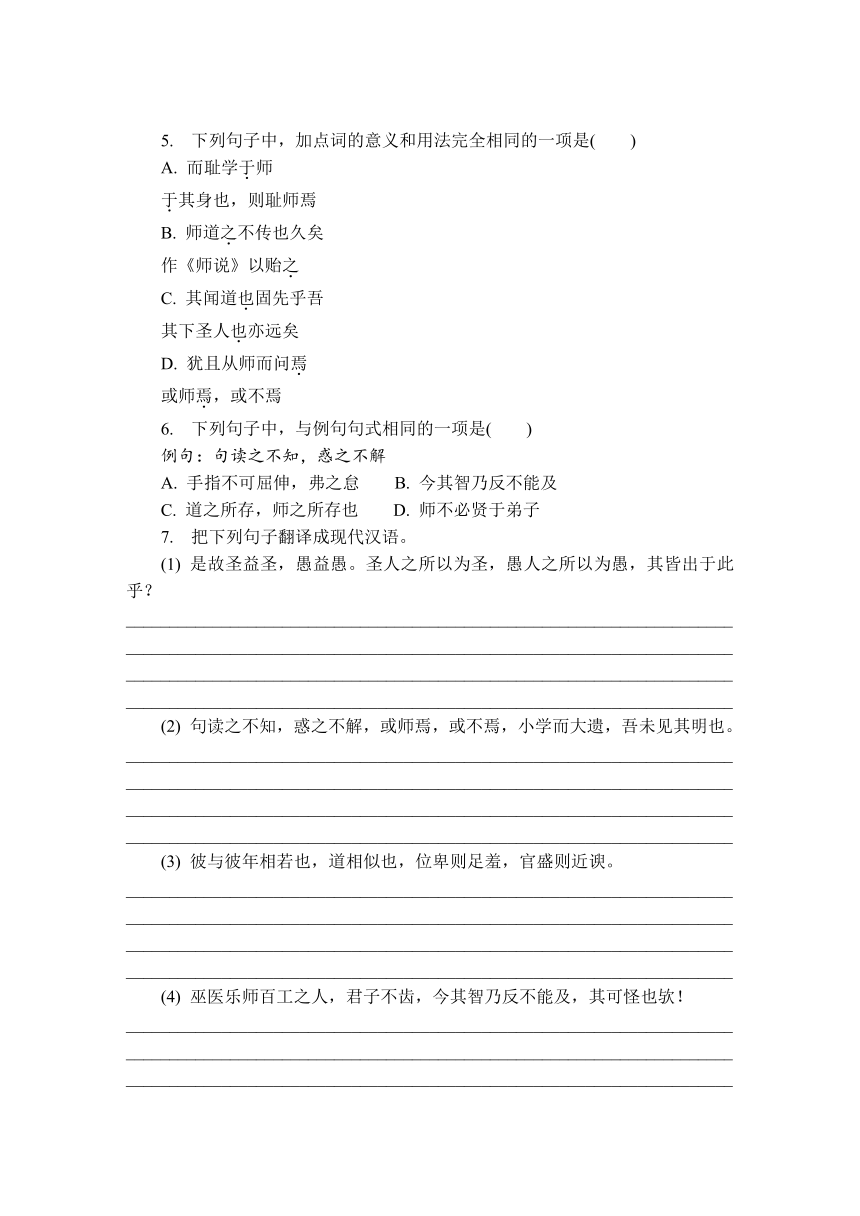 5. 下列句子中，加点词的意义和用法完全相同的一项是(　　)

A. 而耻学于师

于其身也，则耻师焉

B. 师道之不传也久矣

作《师说》以贻之

C. 其闻道也固先乎吾

其下圣人也亦远矣

D. 犹且从师而问焉

或师焉，或不焉

6. 下列句子中，与例句句式相同的一项是(　　)

例句：句读之不知，惑之不解

A. 手指不可屈伸，弗之怠　　B. 今其智乃反不能及

C. 道之所存，师之所存也　　D. 师不必贤于弟子

7. 把下列句子翻译成现代汉语。

(1) 是故圣益圣，愚益愚。圣人之所以为圣，愚人之所以为愚，其皆出于此乎？

(2) 句读之不知，惑之不解，或师焉，或不焉，小学而大遗，吾未见其明也。

(3) 彼与彼年相若也，道相似也，位卑则足羞，官盛则近谀。

(4) 巫医乐师百工之人，君子不齿，今其智乃反不能及，其可怪也欤！